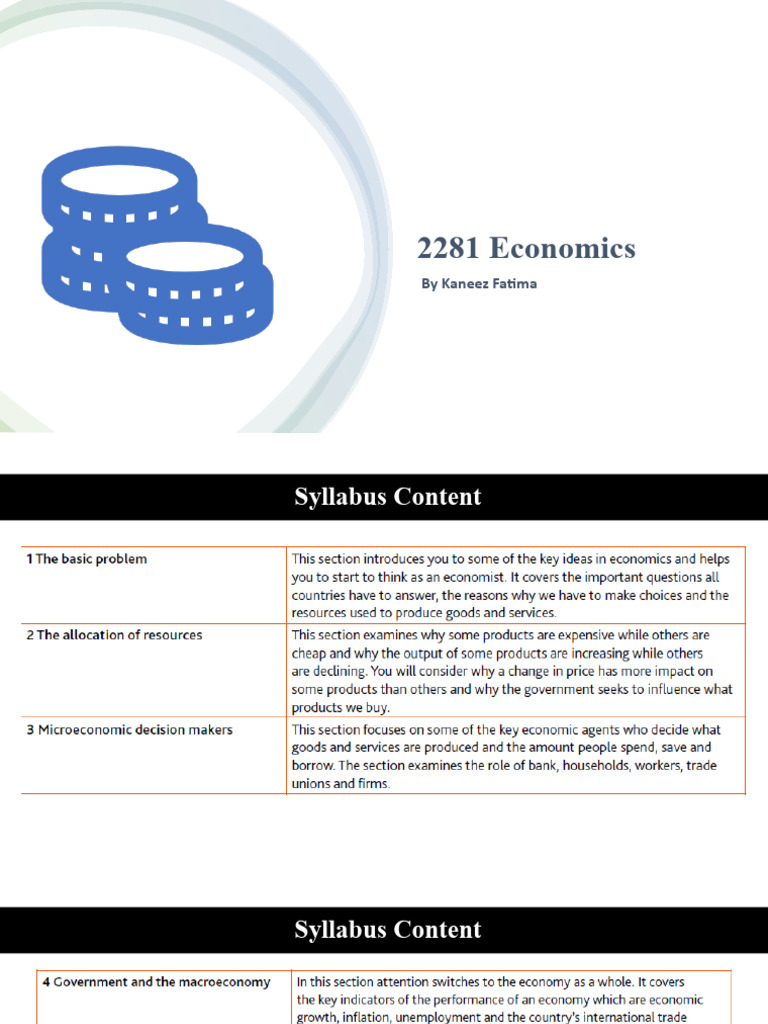 2281 Economics

By Kaneez Fatima

Syllabus Content

| 1 The basic problem | This section introduces you to some of the key ideas in economics and helps you to start to think as an economist. It covers the important questions all countries have to answer, the reasons why we have to make choices and the resources used to produce goods and services. |
|---|---|
| 2 The allocation of resources | This section examines why some products are expensive while others are cheap and why the output of some products are increasing while others are declining. You will consider why a change in price has more impact on some products than others and why the government seeks to influence what products we buy. |
| 3 Microeconomic decision makers | This section focuses on some of the key economic agents who decide what goods and services are produced and the amount people spend, save and borrow. The section examines the role of bank, households, workers, trade unions and firms. |

Syllabus Content

| 4 Government and the macroeconomy | In this section attention switches to the economy as a whole. It covers the key indicators of the performance of an economy which are economic growth, inflation, unemployment and the country's international trade |
|---|---|